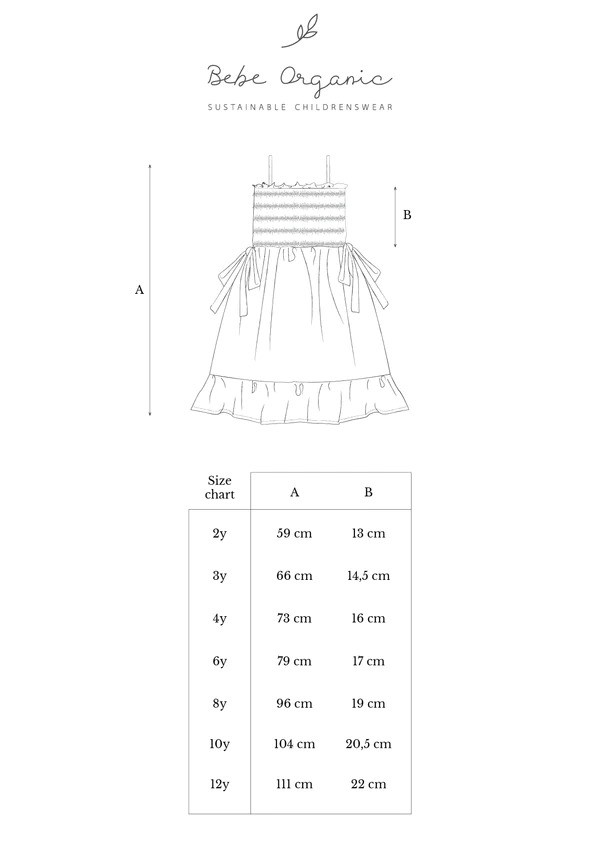 Bebe Organic

SUSTAINABLE CHILDRENSWEAR

A

B

| Size chart | A | B |
|---|---|---|
| 2y | 59 cm | 13 cm |
| 3y | 66 cm | 14,5 cm |
| 4y | 73 cm | 16 cm |
| 6y | 79 cm | 17 cm |
| 8y | 96 cm | 19 cm |
| 10y | 104 cm | 20,5 cm |
| 12y | 111 cm | 22 cm |